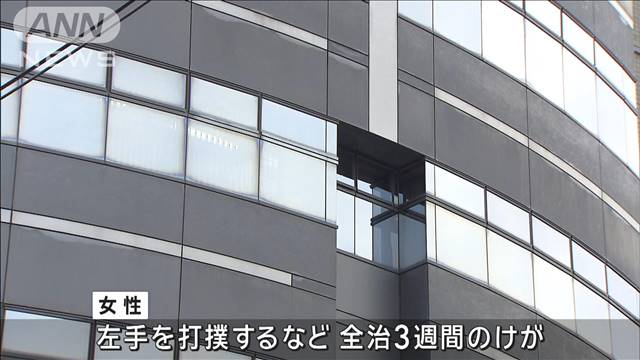 ANN NEWS

女性
左手を打撲するなど 全治3週間のけが